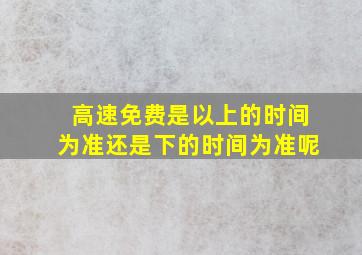 高速免费是以上的时间为准还是下的时间为准呢